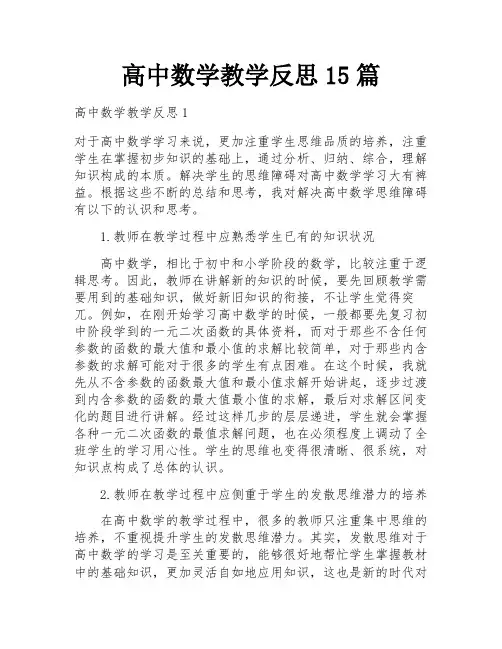 高中数学教学反思15篇

高中数学教学反思1

对于高中数学学习来说，更加注重学生思维品质的培养，注重学生在掌握初步知识的基础上，通过分析、归纳、综合，理解知识构成的本质。解决学生的思维障碍对高中数学学习大有裨益。根据这些不断的总结和思考，我对解决高中数学思维障碍有以下的认识和思考。

1.教师在教学过程中应熟悉学生已有的知识状况

高中数学，相比于初中和小学阶段的数学，比较注重于逻辑思考。因此，教师在讲解新的知识的时候，要先回顾教学需要用到的基础知识，做好新旧知识的衔接，不让学生觉得突兀。例如，在刚开始学习高中数学的时候，一般都要先复习初中阶段学到的一元二次函数的具体资料，而对于那些不含任何参数的函数的最大值和最小值的求解比较简单，对于那些内含参数的求解可能对于很多的学生有点困难。在这个时候，我就先从不含参数的函数最大值和最小值求解开始讲起，逐步过渡到内含参数的函数的最大值最小值的求解，最后对求解区间变化的题目进行讲解。经过这样几步的层层递进，学生就会掌握各种一元二次函数的最值求解问题，也在必须程度上调动了全班学生的学习用心性。学生的思维也变得很清晰、很系统，对知识点构成了总体的认识。

2.教师在教学过程中应侧重于学生的发散思维潜力的培养

在高中数学的教学过程中，很多的教师只注重集中思维的培养，不重视提升学生的发散思维潜力。其实，发散思维对于高中数学的学习是至关重要的，能够很好地帮忙学生掌握教材中的基础知识，更加灵活自如地应用知识，这也是新的时代对